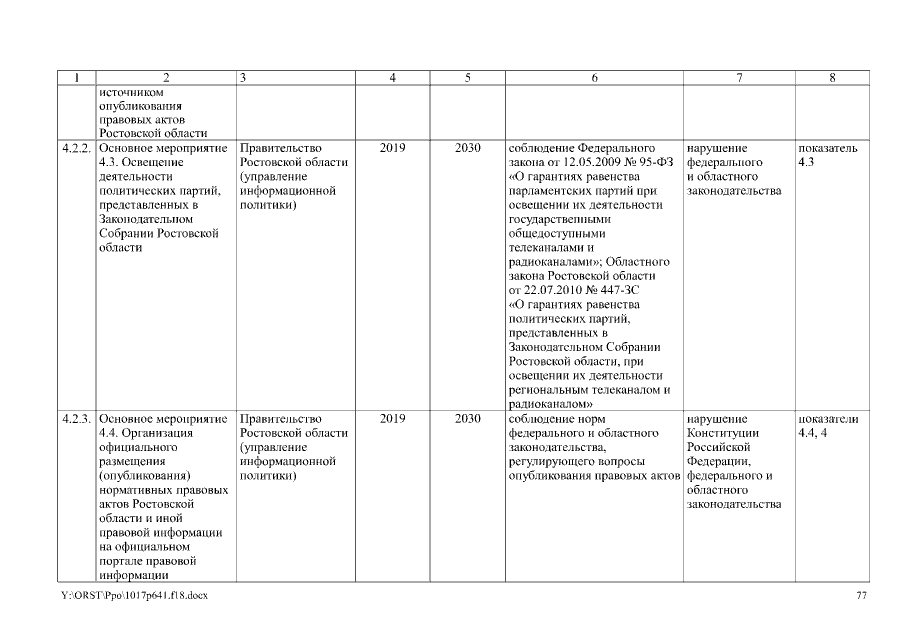 | 1 | 2 | 3 | 4 | 5 | 6 | 7 | 8 |
|---|---|---|---|---|---|---|---|
| | источником опубликования правовых актов Ростовской области | | | | | | |
| 4.2.2. | Основное мероприятие 4.3. Освещение деятельности политических партий, представленных в Законодательном Собрании Ростовской области | Правительство Ростовской области (управление информационной политики) | 2019 | 2030 | соблюдение Федерального закона от 12.05.2009 № 95-ФЗ «О гарантиях равенства парламентских партий при освещении их деятельности государственными общедоступными телеканалами и радиоканалами»; Областного закона Ростовской области от 22.07.2010 № 447-ЗС «О гарантиях равенства политических партий, представленных в Законодательном Собрании Ростовской области, при освещении их деятельности региональным телеканалом и радиоканалом» | нарушение федерального и областного законодательства | показатель 4.3 |
| 4.2.3. | Основное мероприятие 4.4. Организация официального размещения (опубликования) нормативных правовых актов Ростовской области и иной правовой информации на официальном портале правовой информации | Правительство Ростовской области (управление информационной политики) | 2019 | 2030 | соблюдение норм федерального и областного законодательства, регулирующего вопросы опубликования правовых актов | нарушение Конституции Российской Федерации, федерального и областного законодательства | показатели 4.4, 4 |

Y:\ORST\Ppo\1017p641.f18.docx 77